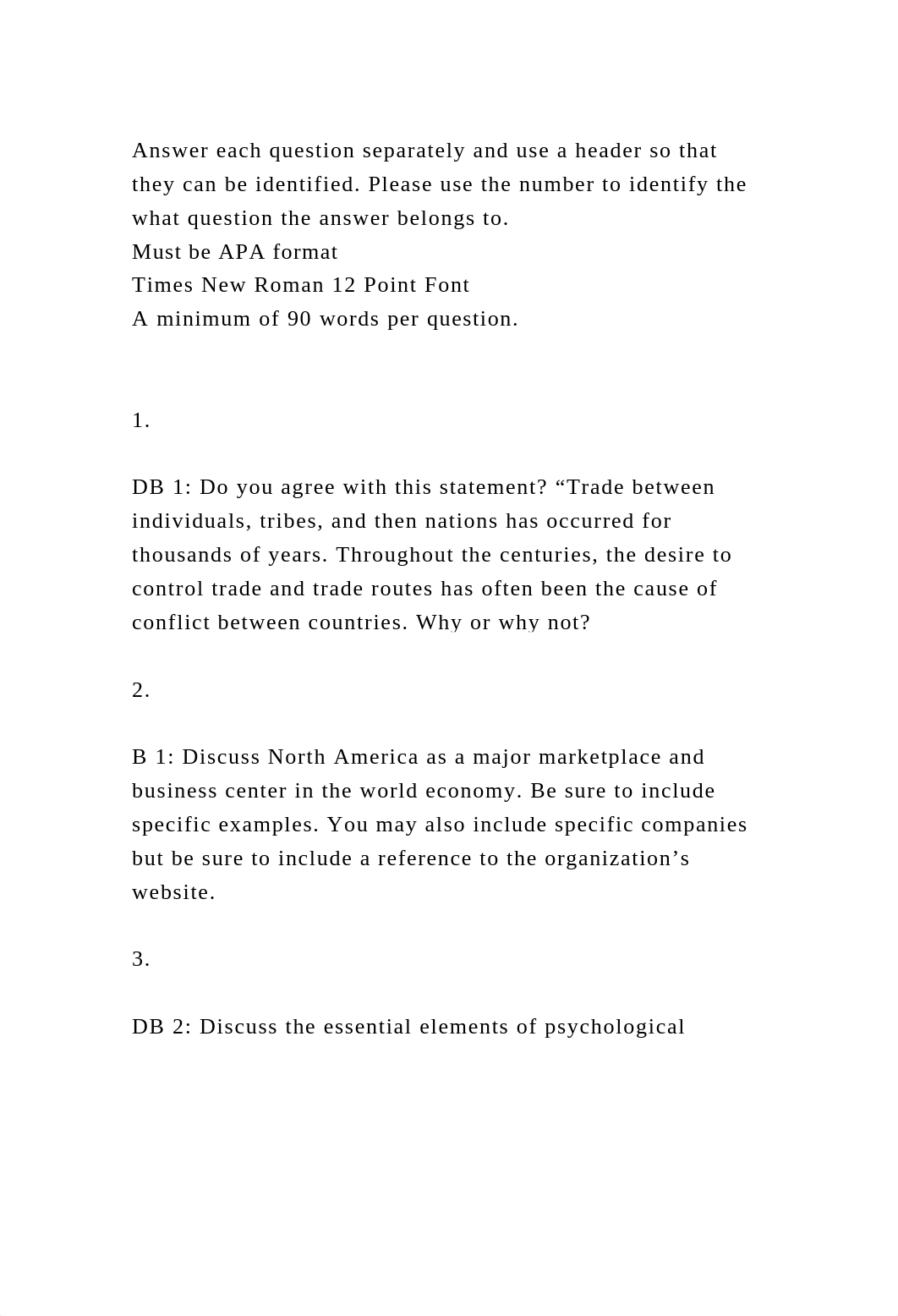 Answer each question separately and use a header so that they can be identified. Please use the number to identify the what question the answer belongs to.
Must be APA format
Times New Roman 12 Point Font
A minimum of 90 words per question.

1.

DB 1: Do you agree with this statement? “Trade between individuals, tribes, and then nations has occurred for thousands of years. Throughout the centuries, the desire to control trade and trade routes has often been the cause of conflict between countries. Why or why not?

2.

B 1: Discuss North America as a major marketplace and business center in the world economy. Be sure to include specific examples. You may also include specific companies but be sure to include a reference to the organization’s website.

3.

DB 2: Discuss the essential elements of psychological